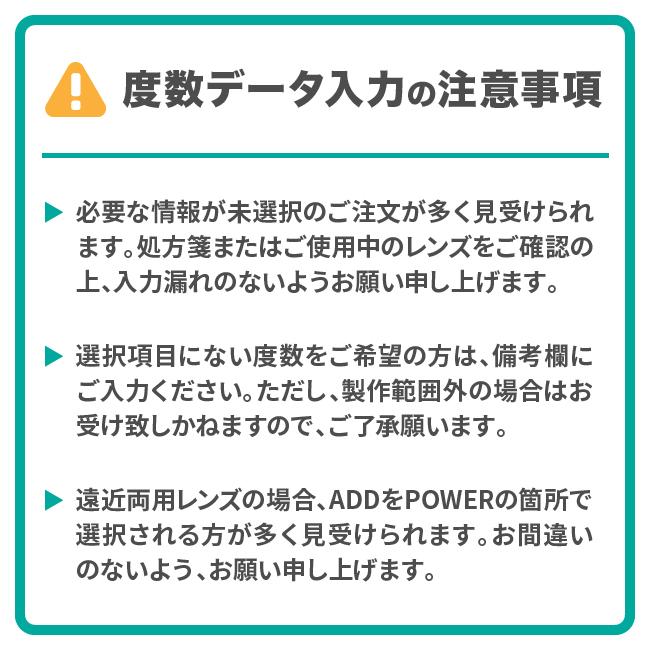 度数データ入力の注意事項

▶ 必要な情報が未選択のご注文が多く見受けられます。処方箋またはご使用中のレンズをご確認の上、入力漏れのないようお願い申し上げます。

▶ 選択項目にない度数をご希望の方は、備考欄にご入力ください。ただし、製作範囲外の場合はお受け致しかねますので、ご了承願います。

▶ 遠近両用レンズの場合、ADDをPOWERの箇所で選択される方が多く見受けられます。お間違いのないよう、お願い申し上げます。